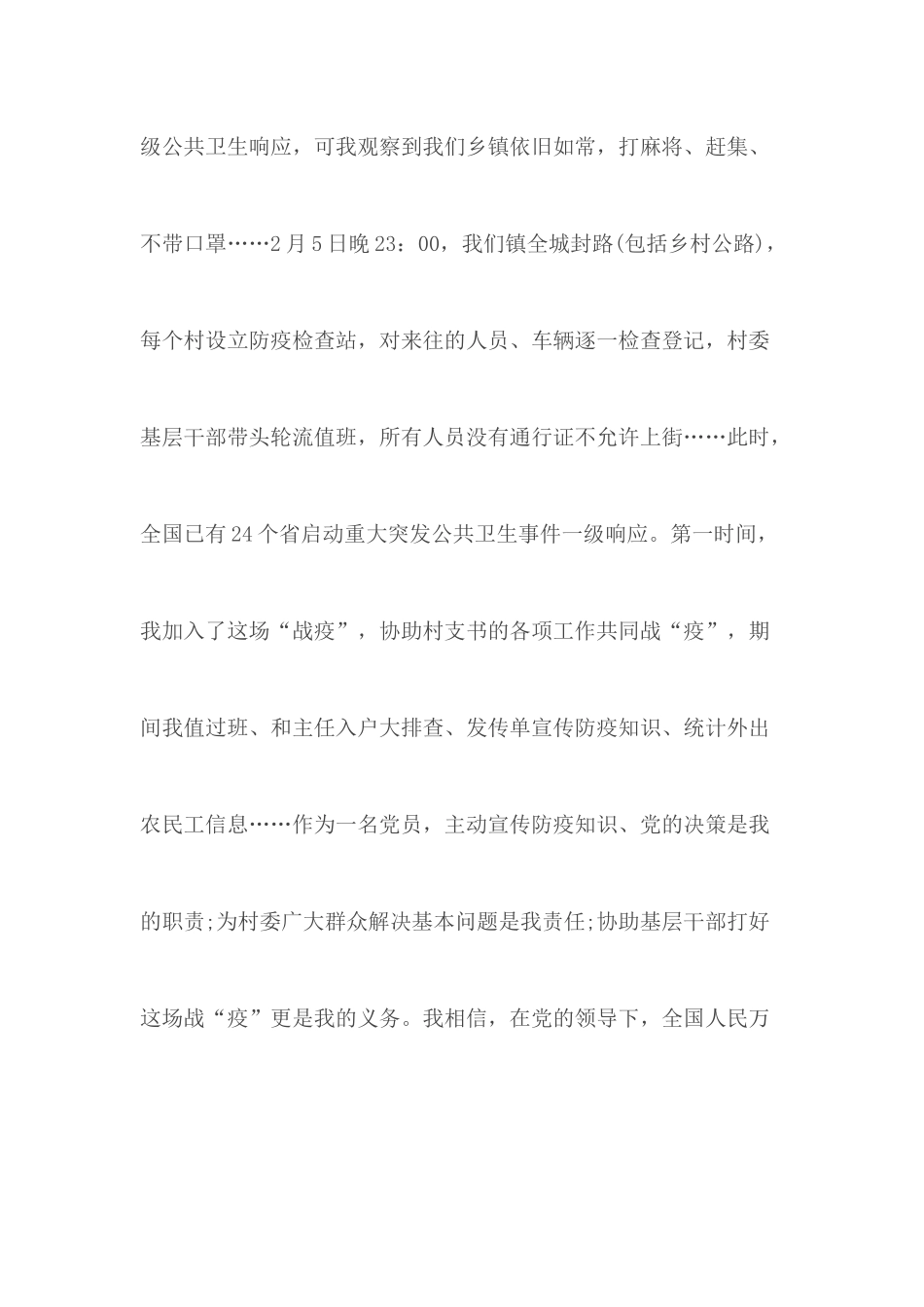 级公共卫生响应，可我观察到我们乡镇依旧如常，打麻将、赶集、不带口罩……2月5日晚23：00，我们镇全城封路(包括乡村公路)，每个村设立防疫检查站，对来往的人员、车辆逐一检查登记，村委基层干部带头轮流值班，所有人员没有通行证不允许上街……此时，全国已有24个省启动重大突发公共卫生事件一级响应。第一时间，我加入了这场“战疫”，协助村支书的各项工作共同战“疫”，期间我值过班、和主任入户大排查、发传单宣传防疫知识、统计外出农民工信息……作为一名党员，主动宣传防疫知识、党的决策是我的职责;为村委广大群众解决基本问题是我责任;协助基层干部打好这场战“疫”更是我的义务。我相信，在党的领导下，全国人民万